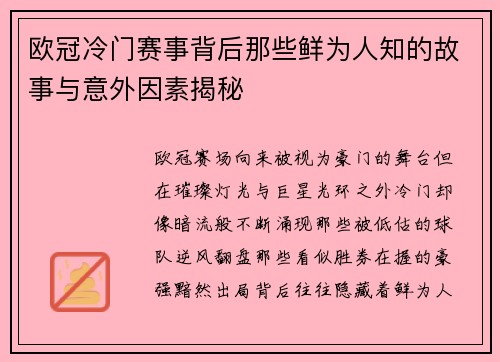 欧冠冷门赛事背后那些鲜为人知的故事与意外因素揭秘

欧冠赛场向来被视为豪门的舞台但在璀璨灯光与巨星光环之外冷门却像暗流般不断涌现那些被低估的球队逆风翻盘那些看似胜券在握的豪强黯然出局背后往往隐藏着鲜为人